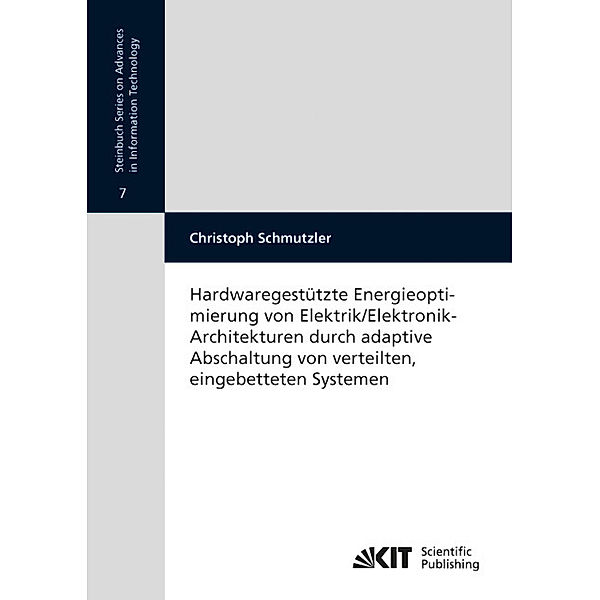 Steinbuch Series on Advances in Information Technology

7

Christoph Schmutzler

Hardwaregestützte Energieoptimierung von Elektrik/Elektronik-Architekturen durch adaptive Abschaltung von verteilten, eingebetteten Systemen

KIT Scientific Publishing